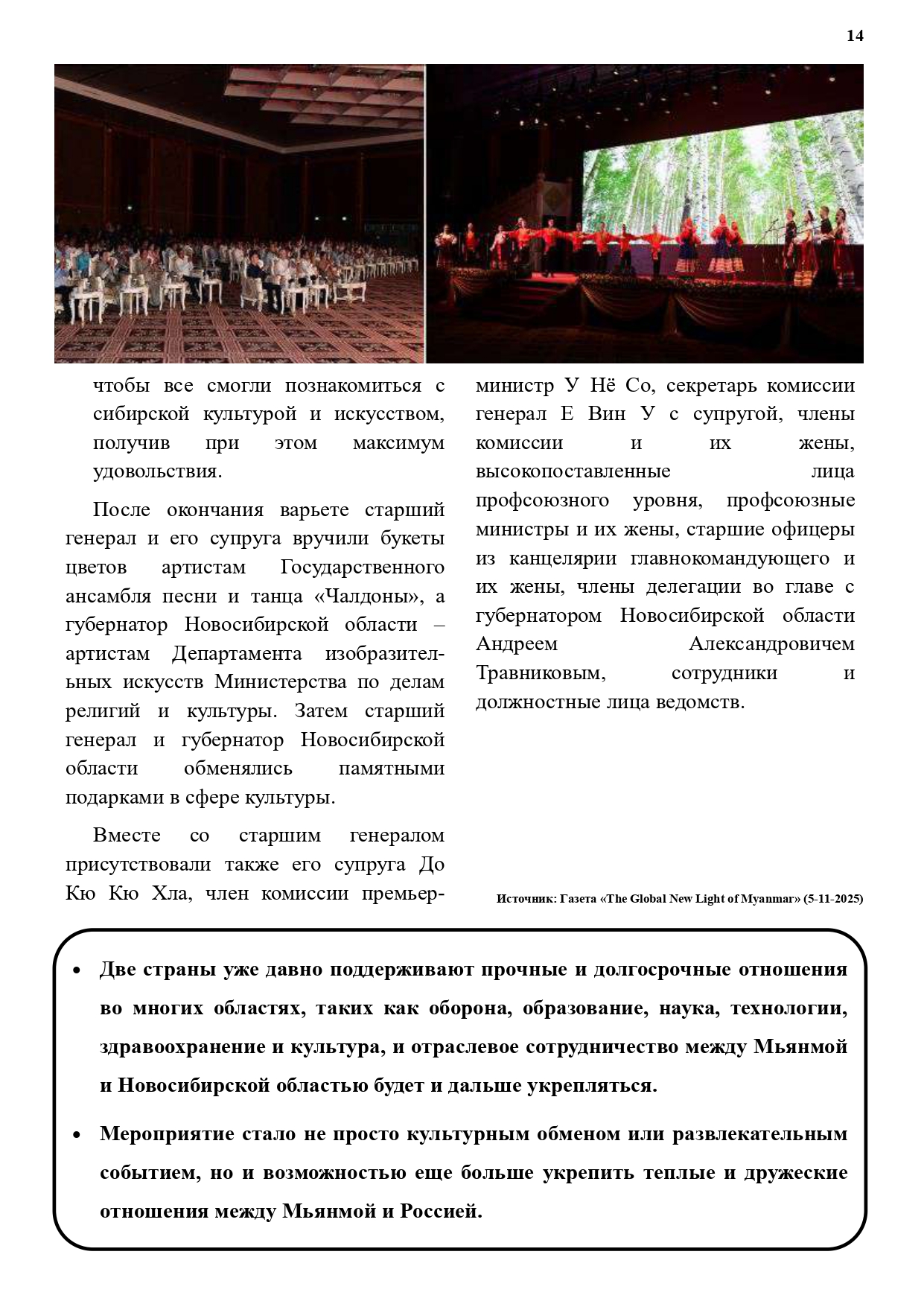 14

чтобы все смогли познакомиться с сибирской культурой и искусством, получив при этом максимум удовольствия.

После окончания варьете старший генерал и его супруга вручили букеты цветов артистам Государственного ансамбля песни и танца «Чалдоны», а губернатор Новосибирской области – артистам Департамента изобразительных искусств Министерства по делам религий и культуры. Затем старший генерал и губернатор Новосибирской области обменялись памятными подарками в сфере культуры.

Вместе со старшим генералом присутствовали также его супруга До Кю Кю Хла, член комиссии премьер-министр У Нё Со, секретарь комиссии генерал Е Вин У с супругой, члены комиссии и их жены, высокопоставленные лица профсоюзного уровня, профсоюзные министры и их жены, старшие офицеры из канцелярии главнокомандующего и их жены, члены делегации во главе с губернатором Новосибирской области Андреем Александровичем Травниковым, сотрудники и должностные лица ведомств.

Источник: Газета «The Global New Light of Myanmar» (5-11-2025)

• Две страны уже давно поддерживают прочные и долгосрочные отношения во многих областях, таких как оборона, образование, наука, технологии, здравоохранение и культура, и отраслевое сотрудничество между Мьянмой и Новосибирской областью будет и дальше укрепляться.

• Мероприятие стало не просто культурным обменом или развлекательным событием, но и возможностью еще больше укрепить теплые и дружеские отношения между Мьянмой и Россией.